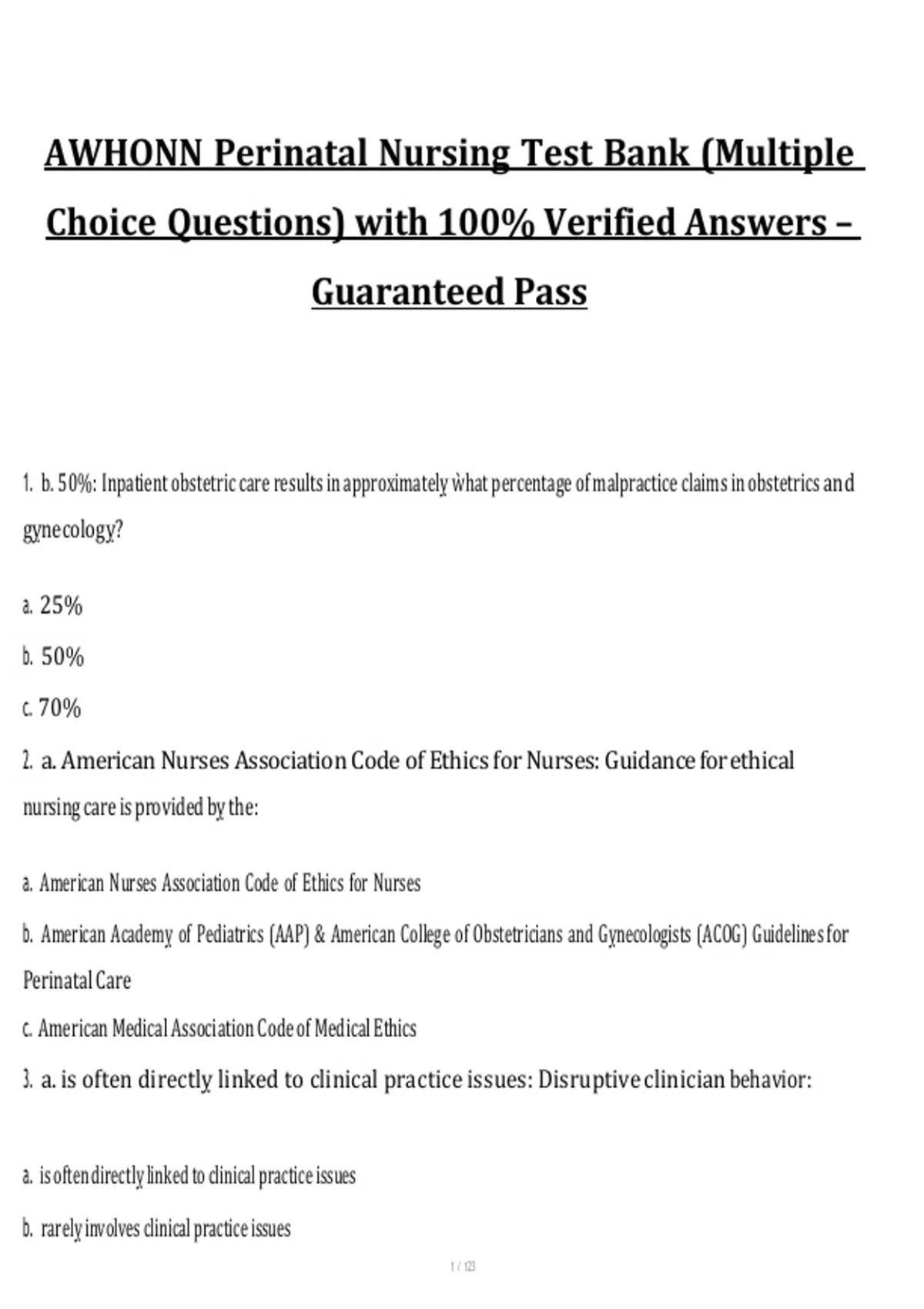 AWHONN Perinatal Nursing Test Bank (Multiple Choice Questions) with 100% Verified Answers – Guaranteed Pass

1. b. 50%: Inpatient obstetric care results in approximately what percentage of malpractice claims in obstetrics and gynecology?

a. 25%

b. 50%

c. 70%

2. a. American Nurses Association Code of Ethics for Nurses: Guidance for ethical nursing care is provided by the:

a. American Nurses Association Code of Ethics for Nurses

b. American Academy of Pediatrics (AAP) & American College of Obstetricians and Gynecologists (ACOG) Guidelines for Perinatal Care

c. American Medical Association Code of Medical Ethics

3. a. is often directly linked to clinical practice issues: Disruptive clinician behavior:

a. is often directly linked to clinical practice issues

b. rarely involves clinical practice issues

1 / 123